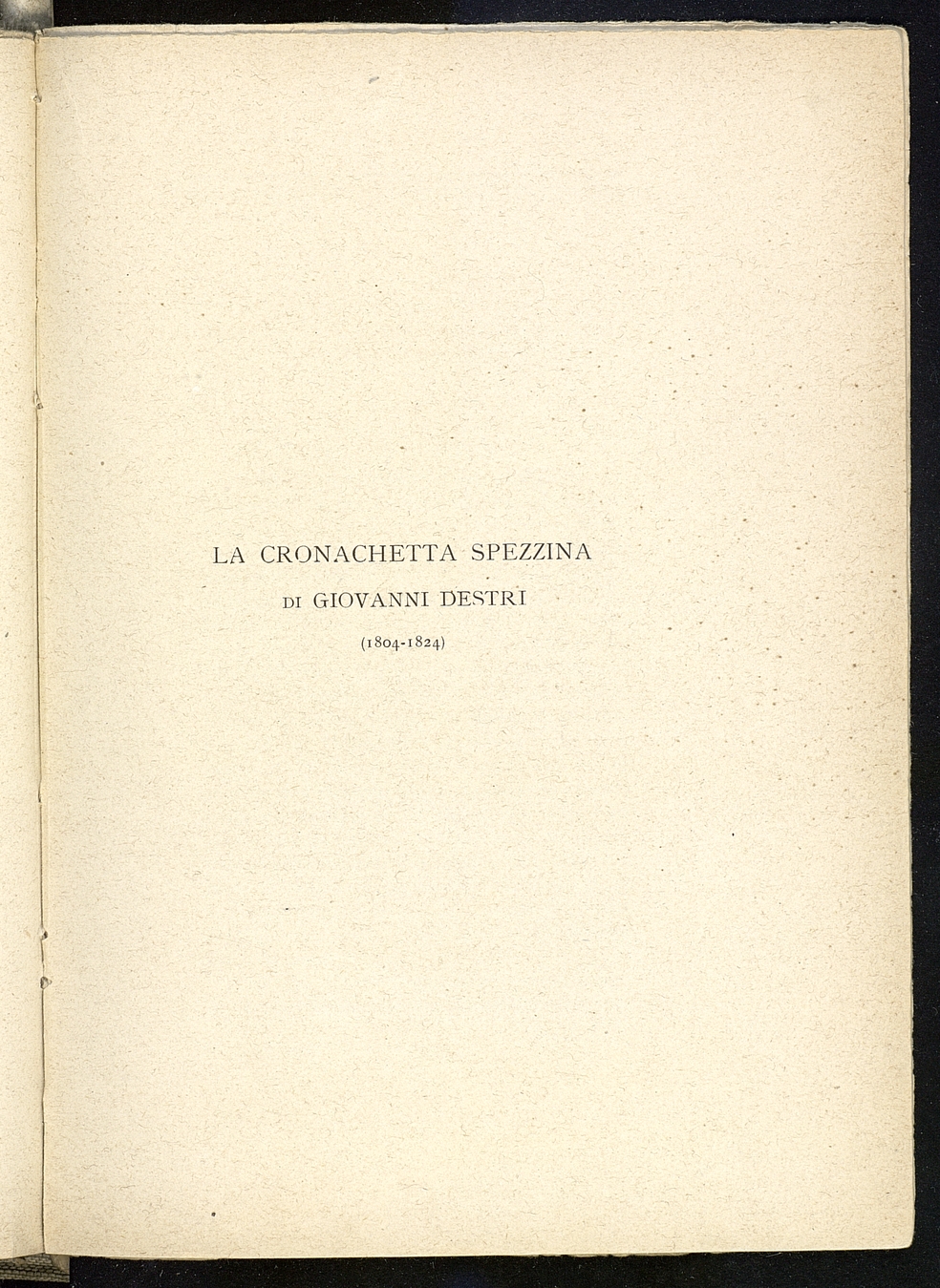 LA CRONACHETTA SPEZZINA
DI GIOVANNI DESTRI
(1804-1824)